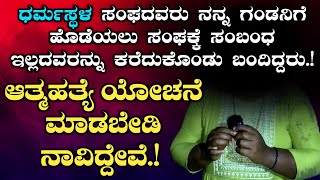 ಧರ್ಮಸ್ಥಳ ಸಂಘದವರು ನನ್ನ ಗಂಡನಿಗೆ ಹೊಡೆಯಲು ಸಂಘಕ್ಕೆ ಸಂಬಂಧ ಇಲ್ಲದವರನ್ನು ಕರೆದುಕೊಂಡು ಬಂದಿದ್ದರು.!

ಆತ್ಮಹತ್ಯೆ ಯೋಚನೆ ಮಾಡಬೇಡಿ ನಾವಿದ್ದೇವೆ.!